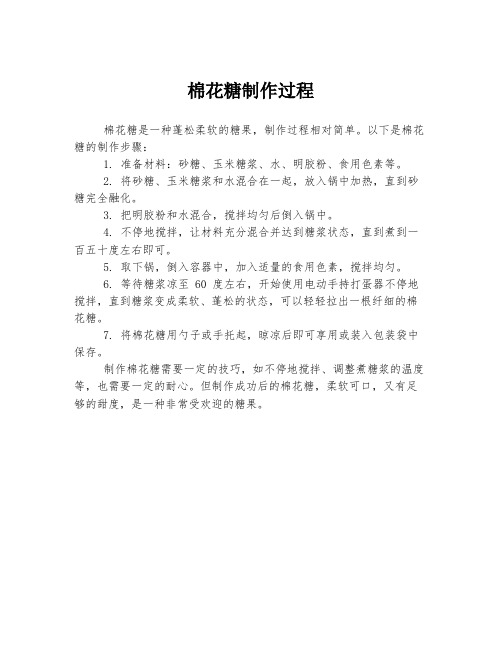 棉花糖制作过程

棉花糖是一种蓬松柔软的糖果，制作过程相对简单。以下是棉花糖的制作步骤：

1. 准备材料：砂糖、玉米糖浆、水、明胶粉、食用色素等。

2. 将砂糖、玉米糖浆和水混合在一起，放入锅中加热，直到砂糖完全融化。

3. 把明胶粉和水混合，搅拌均匀后倒入锅中。

4. 不停地搅拌，让材料充分混合并达到糖浆状态，直到煮到一百五十度左右即可。

5. 取下锅，倒入容器中，加入适量的食用色素，搅拌均匀。

6. 等待糖浆凉至 60 度左右，开始使用电动手持打蛋器不停地搅拌，直到糖浆变成柔软、蓬松的状态，可以轻轻拉出一根纤细的棉花糖。

7. 将棉花糖用勺子或手托起，晾凉后即可享用或装入包装袋中保存。

制作棉花糖需要一定的技巧，如不停地搅拌、调整煮糖浆的温度等，也需要一定的耐心。但制作成功后的棉花糖，柔软可口，又有足够的甜度，是一种非常受欢迎的糖果。